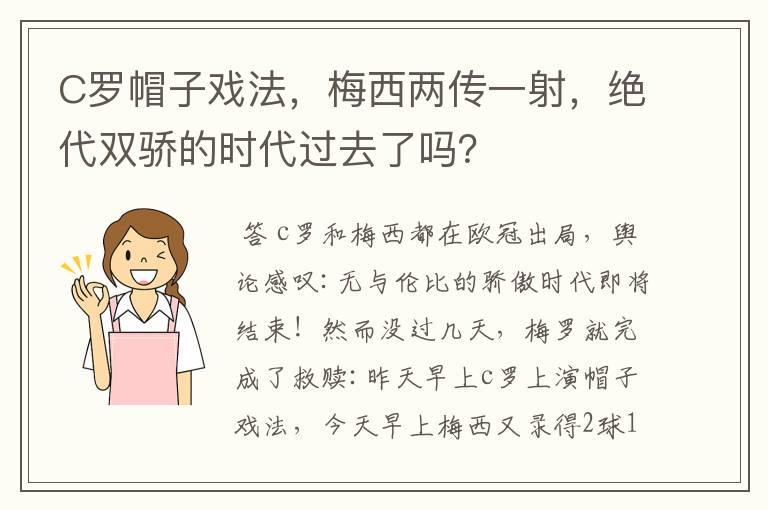 C罗帽子戏法，梅西两传一射，绝代双骄的时代过去了吗?

答 C罗和梅西都在欧冠出局，舆论感叹：无与伦比的骄傲时代即将结束！然而没过几天，梅罗就完成了救赎：昨天早上C罗上演帽子戏法，今天早上梅西又录得2球1